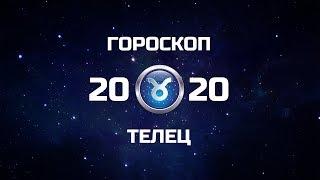 ГОРОСКОП

20 20

ТЕЛЕЦ